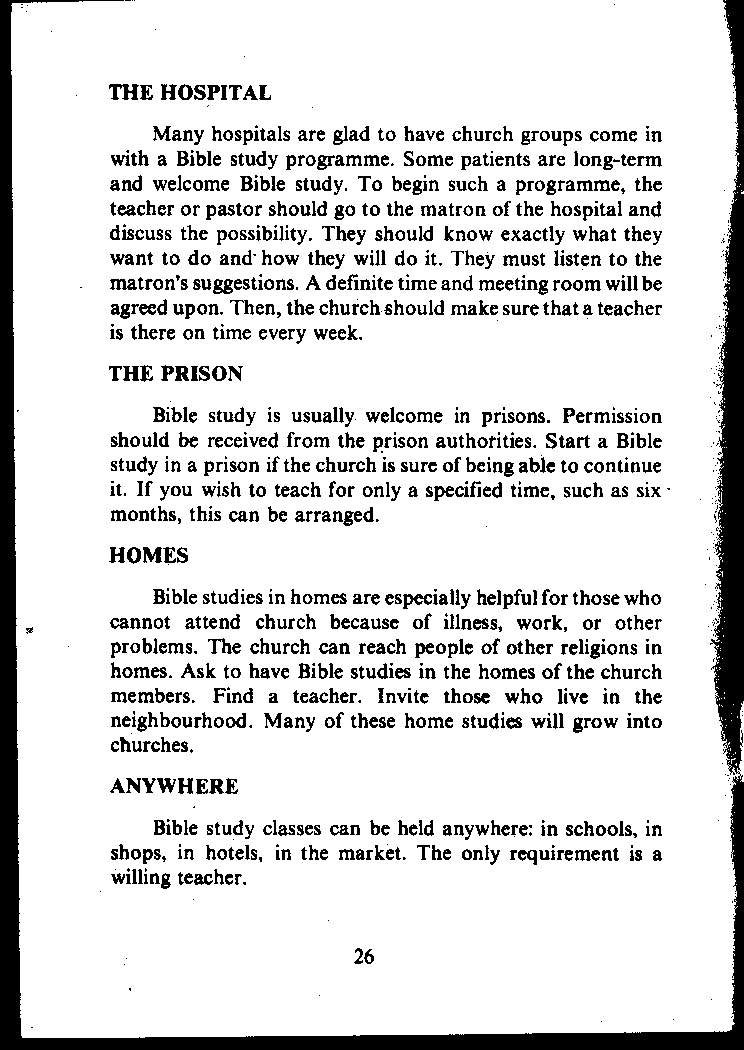 THE HOSPITAL

Many hospitals are glad to have church groups come in with a Bible study programme. Some patients are long-term and welcome Bible study. To begin such a programme, the teacher or pastor should go to the matron of the hospital and discuss the possibility. They should know exactly what they want to do and how they will do it. They must listen to the matron's suggestions. A definite time and meeting room will be agreed upon. Then, the church should make sure that a teacher is there on time every week.

THE PRISON

Bible study is usually welcome in prisons. Permission should be received from the prison authorities. Start a Bible study in a prison if the church is sure of being able to continue it. If you wish to teach for only a specified time, such as six months, this can be arranged.

HOMES

Bible studies in homes are especially helpful for those who cannot attend church because of illness, work, or other problems. The church can reach people of other religions in homes. Ask to have Bible studies in the homes of the church members. Find a teacher. Invite those who live in the neighbourhood. Many of these home studies will grow into churches.

ANYWHERE

Bible study classes can be held anywhere: in schools, in shops, in hotels, in the market. The only requirement is a willing teacher.

26